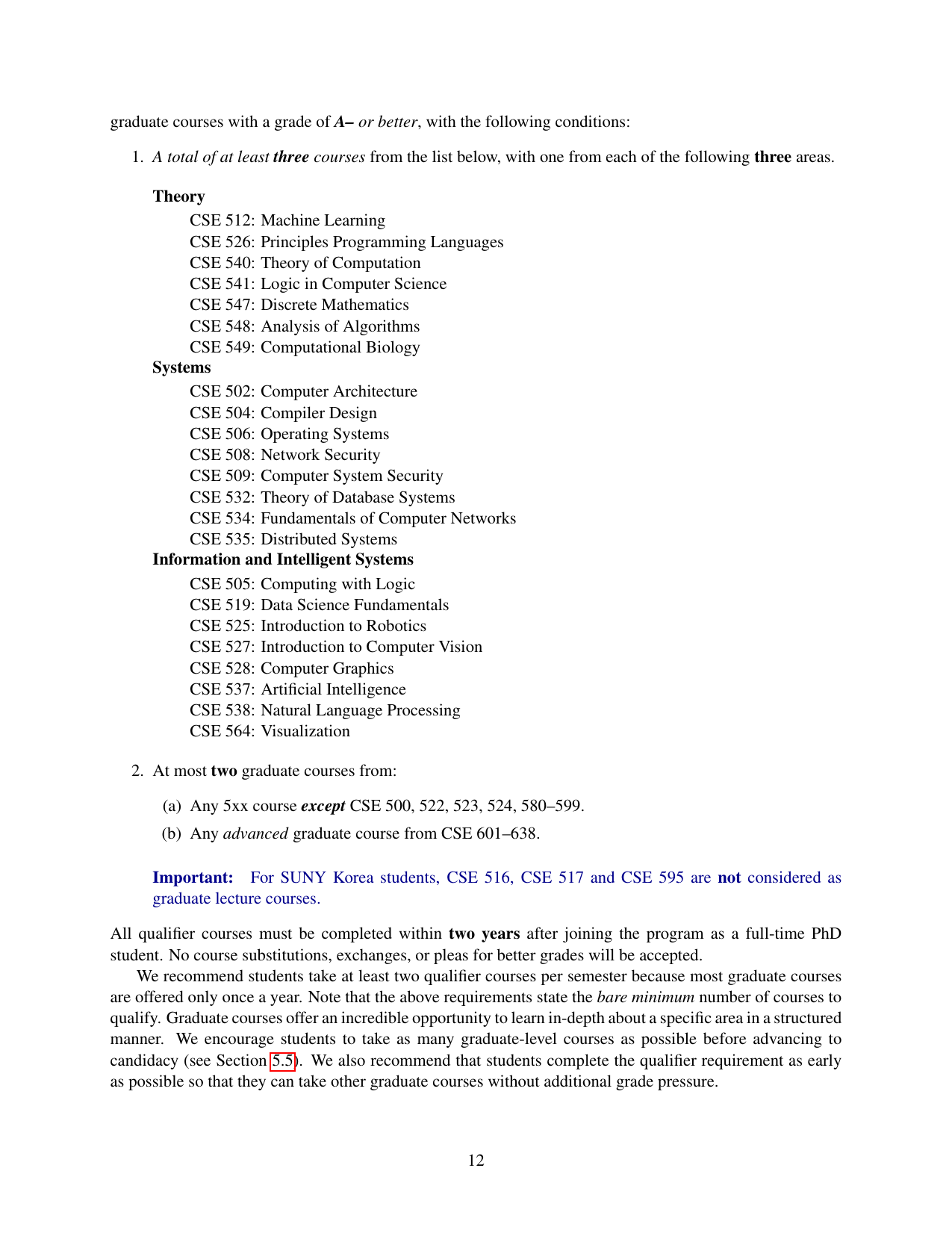 graduate courses with a grade of A– or better, with the following conditions:

1. A total of at least three courses from the list below, with one from each of the following three areas.

Theory
CSE 512: Machine Learning
CSE 526: Principles Programming Languages
CSE 540: Theory of Computation
CSE 541: Logic in Computer Science
CSE 547: Discrete Mathematics
CSE 548: Analysis of Algorithms
CSE 549: Computational Biology

Systems
CSE 502: Computer Architecture
CSE 504: Compiler Design
CSE 506: Operating Systems
CSE 508: Network Security
CSE 509: Computer System Security
CSE 532: Theory of Database Systems
CSE 534: Fundamentals of Computer Networks
CSE 535: Distributed Systems

Information and Intelligent Systems
CSE 505: Computing with Logic
CSE 519: Data Science Fundamentals
CSE 525: Introduction to Robotics
CSE 527: Introduction to Computer Vision
CSE 528: Computer Graphics
CSE 537: Artificial Intelligence
CSE 538: Natural Language Processing
CSE 564: Visualization

2. At most two graduate courses from:

(a) Any 5xx course except CSE 500, 522, 523, 524, 580–599.

(b) Any advanced graduate course from CSE 601–638.

Important: For SUNY Korea students, CSE 516, CSE 517 and CSE 595 are not considered as graduate lecture courses.

All qualifier courses must be completed within two years after joining the program as a full-time PhD student. No course substitutions, exchanges, or pleas for better grades will be accepted.

We recommend students take at least two qualifier courses per semester because most graduate courses are offered only once a year. Note that the above requirements state the bare minimum number of courses to qualify. Graduate courses offer an incredible opportunity to learn in-depth about a specific area in a structured manner. We encourage students to take as many graduate-level courses as possible before advancing to candidacy (see Section 5.5). We also recommend that students complete the qualifier requirement as early as possible so that they can take other graduate courses without additional grade pressure.

12